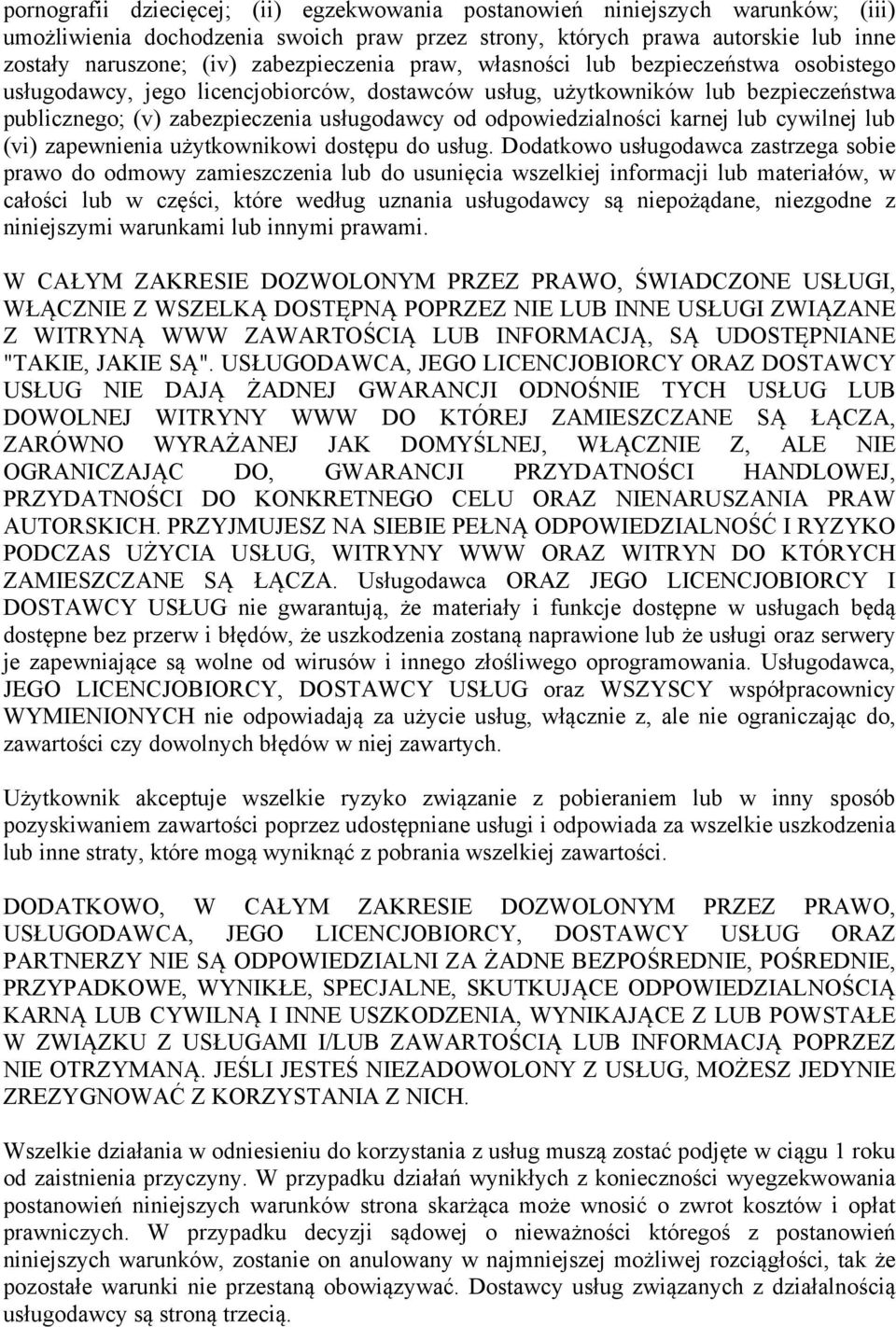 pornografii dziecięcej; (ii) egzekwowania postanowień niniejszych warunków; (iii) umożliwienia dochodzenia swoich praw przez strony, których prawa autorskie lub inne zostały naruszone; (iv) zabezpieczenia praw, własności lub bezpieczeństwa osobistego usługodawcy, jego licencjobiorców, dostawców usług, użytkowników lub bezpieczeństwa publicznego; (v) zabezpieczenia usługodawcy od odpowiedzialności karnej lub cywilnej lub (vi) zapewnienia użytkownikowi dostępu do usług. Dodatkowo usługodawca zastrzega sobie prawo do odmowy zamieszczenia lub do usunięcia wszelkiej informacji lub materiałów, w całości lub w części, które według uznania usługodawcy są niepożądane, niezgodne z niniejszymi warunkami lub innymi prawami.

W CAŁYM ZAKRESIE DOZWOLONYM PRZEZ PRAWO, ŚWIADCZONE USŁUGI, WŁĄCZNIE Z WSZELKĄ DOSTĘPNĄ POPRZEZ NIE LUB INNE USŁUGI ZWIĄZANE Z WITRYNĄ WWW ZAWARTOŚCIĄ LUB INFORMACJĄ, SĄ UDOSTĘPNIANE "TAKIE, JAKIE SĄ". USŁUGODAWCA, JEGO LICENCJOBIORCY ORAZ DOSTAWCY USŁUG NIE DAJĄ ŻADNEJ GWARANCJI ODNOŚNIE TYCH USŁUG LUB DOWOLNEJ WITRYNY WWW DO KTÓREJ ZAMIESZCZANE SĄ ŁĄCZA, ZARÓWNO WYRAŻANEJ JAK DOMYŚLNEJ, WŁĄCZNIE Z, ALE NIE OGRANICZAJĄC DO, GWARANCJI PRZYDATNOŚCI HANDLOWEJ, PRZYDATNOŚCI DO KONKRETNEGO CELU ORAZ NIENARUSZANIA PRAW AUTORSKICH. PRZYJMUJESZ NA SIEBIE PEŁNĄ ODPOWIEDZIALNOŚĆ I RYZYKO PODCZAS UŻYCIA USŁUG, WITRYNY WWW ORAZ WITRYN DO KTÓRYCH ZAMIESZCZANE SĄ ŁĄCZA. Usługodawca ORAZ JEGO LICENCJOBIORCY I DOSTAWCY USŁUG nie gwarantują, że materiały i funkcje dostępne w usługach będą dostępne bez przerw i błędów, że uszkodzenia zostaną naprawione lub że usługi oraz serwery je zapewniające są wolne od wirusów i innego złośliwego oprogramowania. Usługodawca, JEGO LICENCJOBIORCY, DOSTAWCY USŁUG oraz WSZYSCY współpracownicy WYMIENIONYCH nie odpowiadają za użycie usług, włącznie z, ale nie ograniczając do, zawartości czy dowolnych błędów w niej zawartych.

Użytkownik akceptuje wszelkie ryzyko związanie z pobieraniem lub w inny sposób pozyskiwaniem zawartości poprzez udostępniane usługi i odpowiada za wszelkie uszkodzenia lub inne straty, które mogą wyniknąć z pobrania wszelkiej zawartości.

DODATKOWO, W CAŁYM ZAKRESIE DOZWOLONYM PRZEZ PRAWO, USŁUGODAWCA, JEGO LICENCJOBIORCY, DOSTAWCY USŁUG ORAZ PARTNERZY NIE SĄ ODPOWIEDZIALNI ZA ŻADNE BEZPOŚREDNIE, POŚREDNIE, PRZYPADKOWE, WYNIKŁE, SPECJALNE, SKUTKUJĄCE ODPOWIEDZIALNOŚCIĄ KARNĄ LUB CYWILNĄ I INNE USZKODZENIA, WYNIKAJĄCE Z LUB POWSTAŁE W ZWIĄZKU Z USŁUGAMI I/LUB ZAWARTOŚCIĄ LUB INFORMACJĄ POPRZEZ NIE OTRZYMANĄ. JEŚLI JESTEŚ NIEZADOWOLONY Z USŁUG, MOŻESZ JEDYNIE ZREZYGNOWAĆ Z KORZYSTANIA Z NICH.

Wszelkie działania w odniesieniu do korzystania z usług muszą zostać podjęte w ciągu 1 roku od zaistnienia przyczyny. W przypadku działań wynikłych z konieczności wyegzekwowania postanowień niniejszych warunków strona skarżąca może wnosić o zwrot kosztów i opłat prawniczych. W przypadku decyzji sądowej o nieważności któregoś z postanowień niniejszych warunków, zostanie on anulowany w najmniejszej możliwej rozciągłości, tak że pozostałe warunki nie przestaną obowiązywać. Dostawcy usług związanych z działalnością usługodawcy są stroną trzecią.